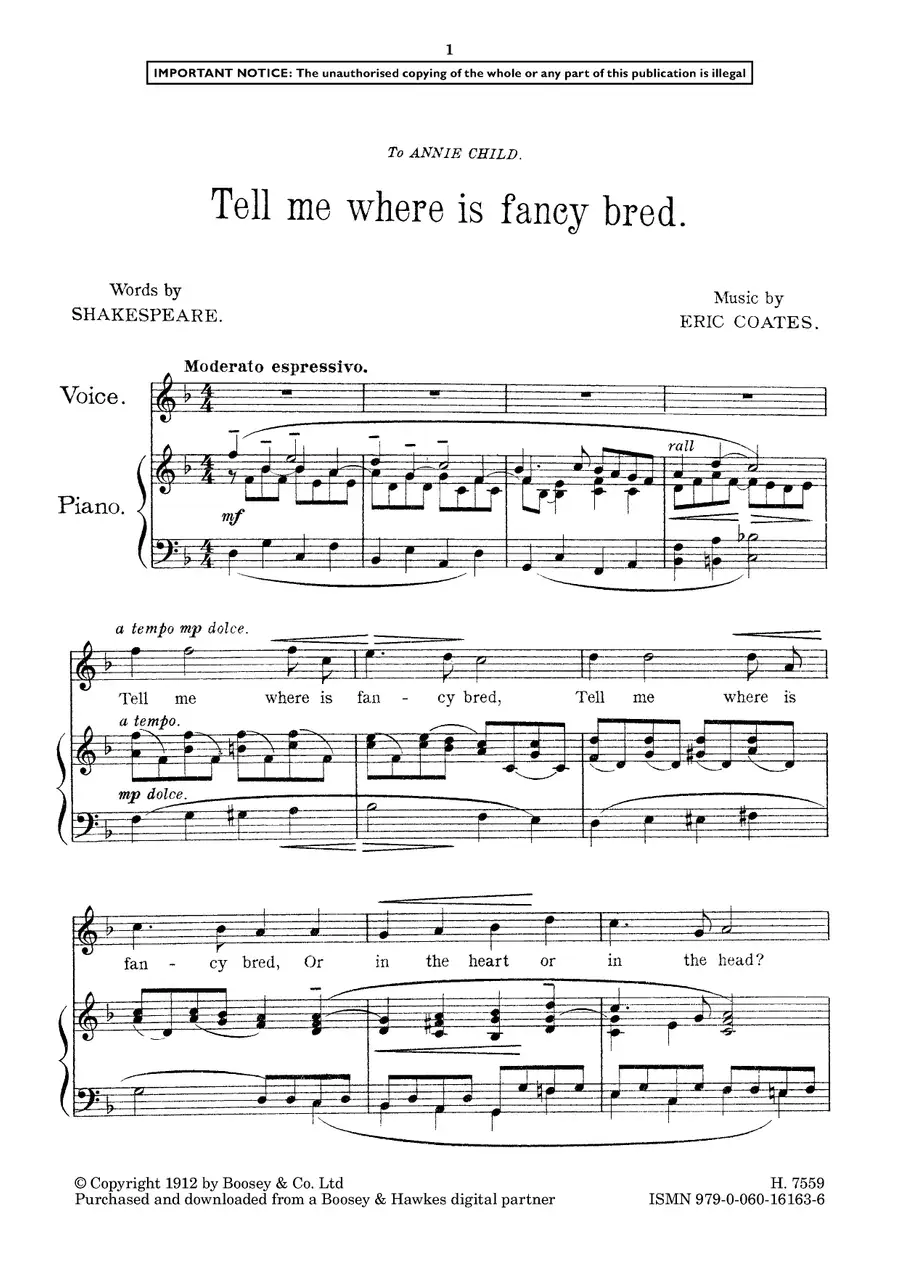 1

IMPORTANT NOTICE: The unauthorised copying of the whole or any part of this publication is illegal

To ANNIE CHILD.

Tell me where is fancy bred.

Words by
SHAKESPEARE.

Music by
ERIC COATES.

Moderato espressivo.

Voice.

Piano.

mf

rall

a tempo mp dolce.

Tell me where is fan - cy bred, Tell me where is

a tempo.

mp dolce.

fan - cy bred, Or in the heart or in the head?

© Copyright 1912 by Boosey & Co. Ltd
Purchased and downloaded from a Boosey & Hawkes digital partner

H. 7559
ISMN 979-0-060-16163-6